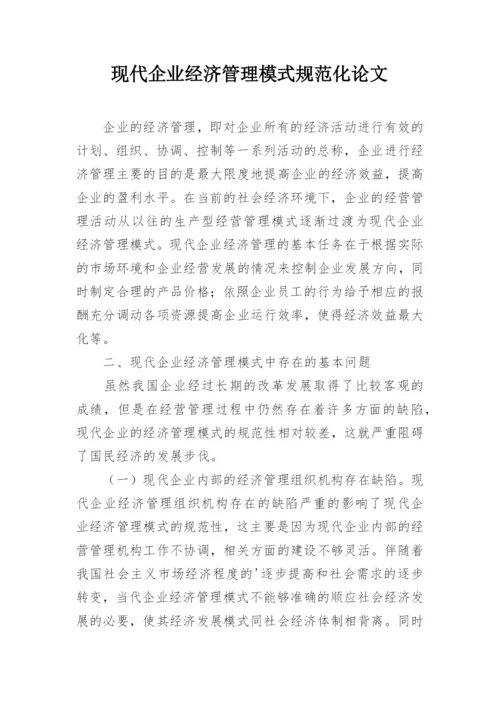 现代企业经济管理模式规范化论文

企业的经济管理，即对企业所有的经济活动进行有效的计划、组织、协调、控制等一系列活动的总称，企业进行经济管理主要的目的是最大限度地提高企业的经济效益，提高企业的盈利水平。在当前的社会经济环境下，企业的经营管理活动从以往的生产型经营管理模式逐渐过渡为现代企业经济管理模式。现代企业经济管理的基本任务在于根据实际的市场环境和企业经营发展的情况来控制企业发展方向，同时制定合理的产品价格；依照企业员工的行为给予相应的报酬充分调动各项资源提高企业运行效率，使得经济效益最大化等。

二、现代企业经济管理模式中存在的基本问题

虽然我国企业经过长期的改革发展取得了比较客观的成绩，但是在经营管理过程中仍然存在着许多方面的缺陷，现代企业的经济管理模式的规范性相对较差，这就严重阻碍了国民经济的发展步伐。

（一）现代企业内部的经济管理组织机构存在缺陷。现代企业经济管理组织机构存在的缺陷严重的影响了现代企业经济管理模式的规范性，这主要是因为现代企业内部的经营管理机构工作不协调，相关方面的建设不够灵活。伴随着我国社会主义市场经济程度的'逐步提高和社会需求的逐步转变，当代企业经济管理模式不能够准确的顺应社会经济发展的必要，使其经济发展模式同社会经济体制相背离。同时